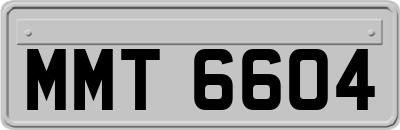 MMT 6604